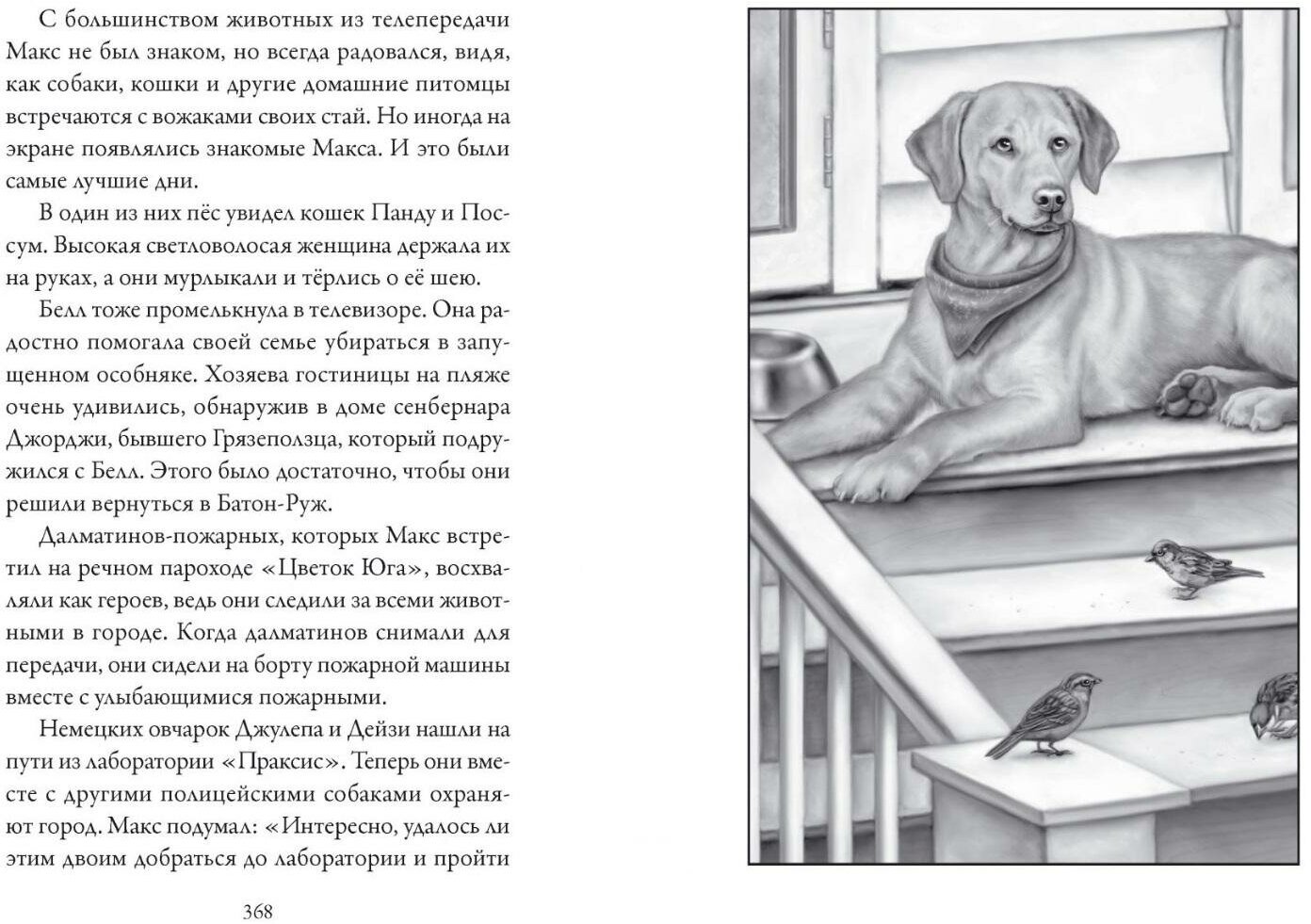 С большинством животных из телепередачи Макс не был знаком, но всегда радовался, видя, как собаки, кошки и другие домашние питомцы встречаются с вожаками своих стай. Но иногда на экране появлялись знакомые Макса. И это были самые лучшие дни.

В один из них пёс увидел кошек Панду и Поссум. Высокая светловолосая женщина держала их на руках, а они мурлыкали и тёрлись о её шею.

Белл тоже промелькнула в телевизоре. Она радостно помогала своей семье убираться в запущенном особняке. Хозяева гостиницы на пляже очень удивились, обнаружив в доме сенбернара Джорджи, бывшего Грязеползца, который подружился с Белл. Этого было достаточно, чтобы они решили вернуться в Батон-Руж.

Далматинов-пожарных, которых Макс встретил на речном пароходе «Цветок Юга», восхваляли как героев, ведь они следили за всеми животными в городе. Когда далматинов снимали для передачи, они сидели на борту пожарной машины вместе с улыбающимися пожарными.

Немецких овчарок Джулепа и Дейзи нашли на пути из лаборатории «Праксис». Теперь они вместе с другими полицейскими собаками охраняют город. Макс подумал: «Интересно, удалось ли этим двоим добраться до лаборатории и пройти

368